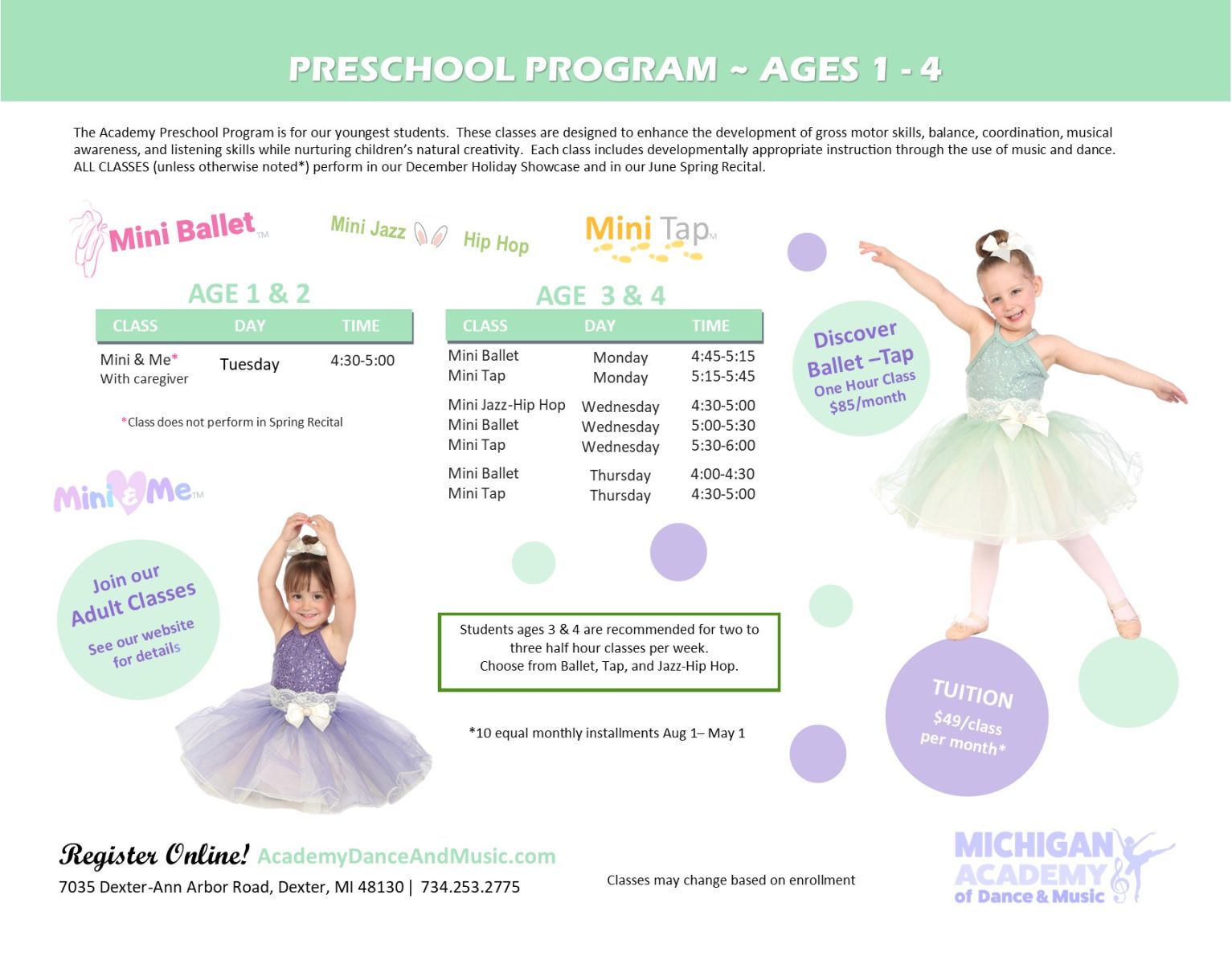 PRESCHOOL PROGRAM ~ AGES 1 - 4

The Academy Preschool Program is for our youngest students. These classes are designed to enhance the development of gross motor skills, balance, coordination, musical awareness, and listening skills while nurturing children's natural creativity. Each class includes developmentally appropriate instruction through the use of music and dance. ALL CLASSES (unless otherwise noted*) perform in our December Holiday Showcase and in our June Spring Recital.

Mini Ballet™

Mini Jazz Hip Hop

Mini Tap™

AGE 1 & 2

| CLASS | DAY | TIME |
|---|---|---|
| Mini & Me* With caregiver | Tuesday | 4:30-5:00 |

*Class does not perform in Spring Recital

AGE 3 & 4

| CLASS | DAY | TIME |
|---|---|---|
| Mini Ballet | Monday | 4:45-5:15 |
| Mini Tap | Monday | 5:15-5:45 |
| Mini Jazz-Hip Hop | Wednesday | 4:30-5:00 |
| Mini Ballet | Wednesday | 5:00-5:30 |
| Mini Tap | Wednesday | 5:30-6:00 |
| Mini Ballet | Thursday | 4:00-4:30 |
| Mini Tap | Thursday | 4:30-5:00 |

Discover Ballet –Tap One Hour Class $85/month

Mini & Me™

Join our Adult Classes See our website for details

Students ages 3 & 4 are recommended for two to three half hour classes per week. Choose from Ballet, Tap, and Jazz-Hip Hop.

*10 equal monthly installments Aug 1– May 1

TUITION $49/class per month*

Register Online! AcademyDanceAndMusic.com
7035 Dexter-Ann Arbor Road, Dexter, MI 48130 | 734.253.2775

Classes may change based on enrollment

MICHIGAN ACADEMY of Dance & Music